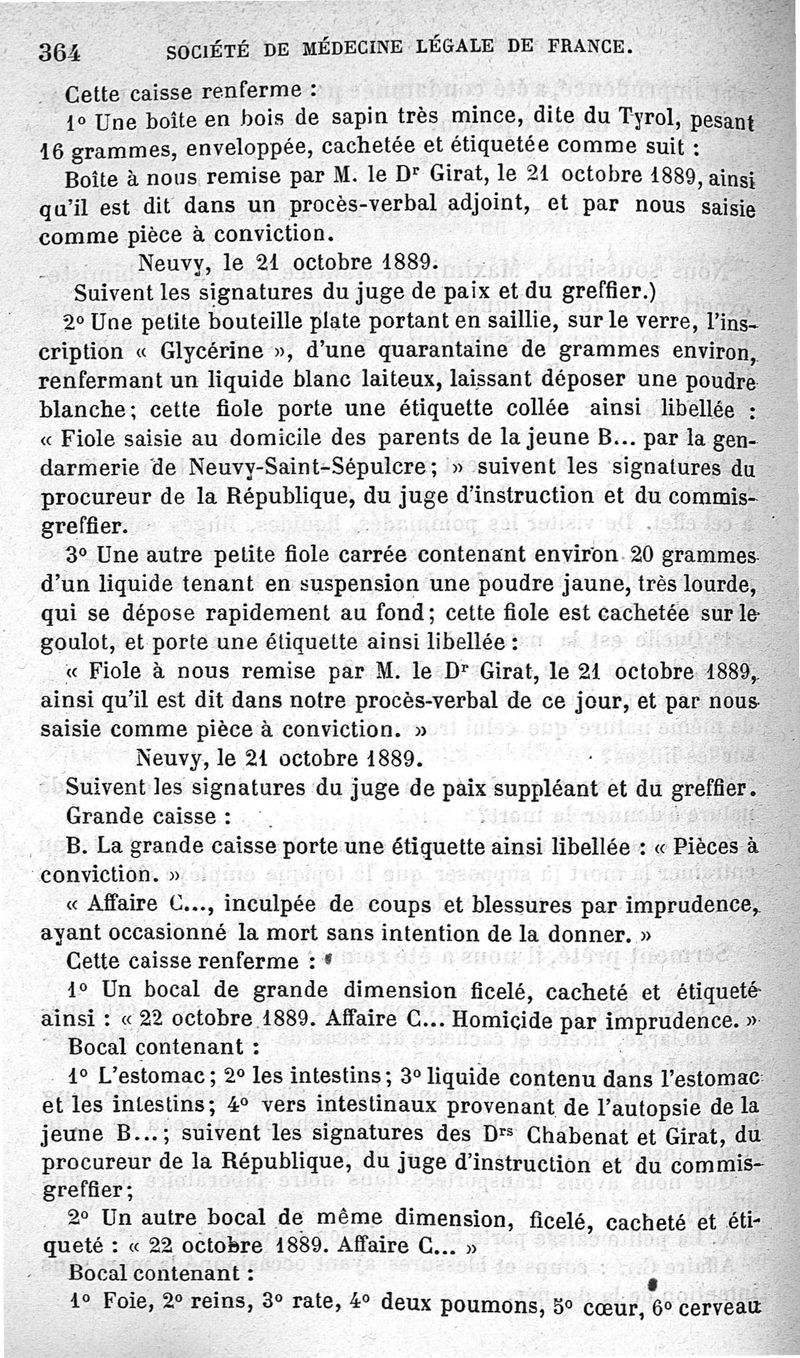 364 SOCIÉTÉ DE MÉDECINE LÉGALE DE FRANCE.

Cette caisse renferme :

1° Une boîte en bois de sapin très mince, dite du Tyrol, pesant 16 grammes, enveloppée, cachetée et étiquetée comme suit :

Boîte à nous remise par M. le Dr Girat, le 21 octobre 1889, ainsi qu'il est dit dans un procès-verbal adjoint, et par nous saisie comme pièce à conviction.

Neuvy, le 21 octobre 1889.

Suivent les signatures du juge de paix et du greffier.)

2° Une petite bouteille plate portant en saillie, sur le verre, l'inscription « Glycérine », d'une quarantaine de grammes environ, renfermant un liquide blanc laiteux, laissant déposer une poudre blanche; cette fiole porte une étiquette collée ainsi libellée : « Fiole saisie au domicile des parents de la jeune B... par la gendarmerie de Neuvy-Saint-Sépulcre; » suivent les signatures du procureur de la République, du juge d'instruction et du commis-greffier.

3° Une autre petite fiole carrée contenant environ 20 grammes d'un liquide tenant en suspension une poudre jaune, très lourde, qui se dépose rapidement au fond; cette fiole est cachetée sur le goulot, et porte une étiquette ainsi libellée :

« Fiole à nous remise par M. le Dr Girat, le 21 octobre 1889, ainsi qu'il est dit dans notre procès-verbal de ce jour, et par nous saisie comme pièce à conviction. »

Neuvy, le 21 octobre 1889.

Suivent les signatures du juge de paix suppléant et du greffier.

Grande caisse :

B. La grande caisse porte une étiquette ainsi libellée : « Pièces à conviction. »

« Affaire C..., inculpée de coups et blessures par imprudence, ayant occasionné la mort sans intention de la donner. »

Cette caisse renferme :

1° Un bocal de grande dimension ficelé, cacheté et étiqueté ainsi : « 22 octobre 1889. Affaire C... Homicide par imprudence. »

Bocal contenant :

1° L'estomac; 2° les intestins; 3° liquide contenu dans l'estomac et les intestins; 4° vers intestinaux provenant de l'autopsie de la jeune B...; suivent les signatures des Drs Chabenat et Girat, du procureur de la République, du juge d'instruction et du commis-greffier;

2° Un autre bocal de même dimension, ficelé, cacheté et étiqueté : « 22 octobre 1889. Affaire C... »

Bocal contenant :

1° Foie, 2° reins, 3° rate, 4° deux poumons, 5° cœur, 6° cerveau